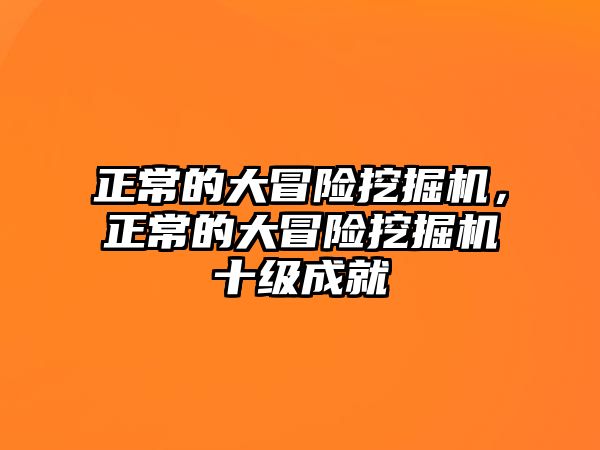 正常的大冒险挖掘机，正常的大冒险挖掘机十级成就